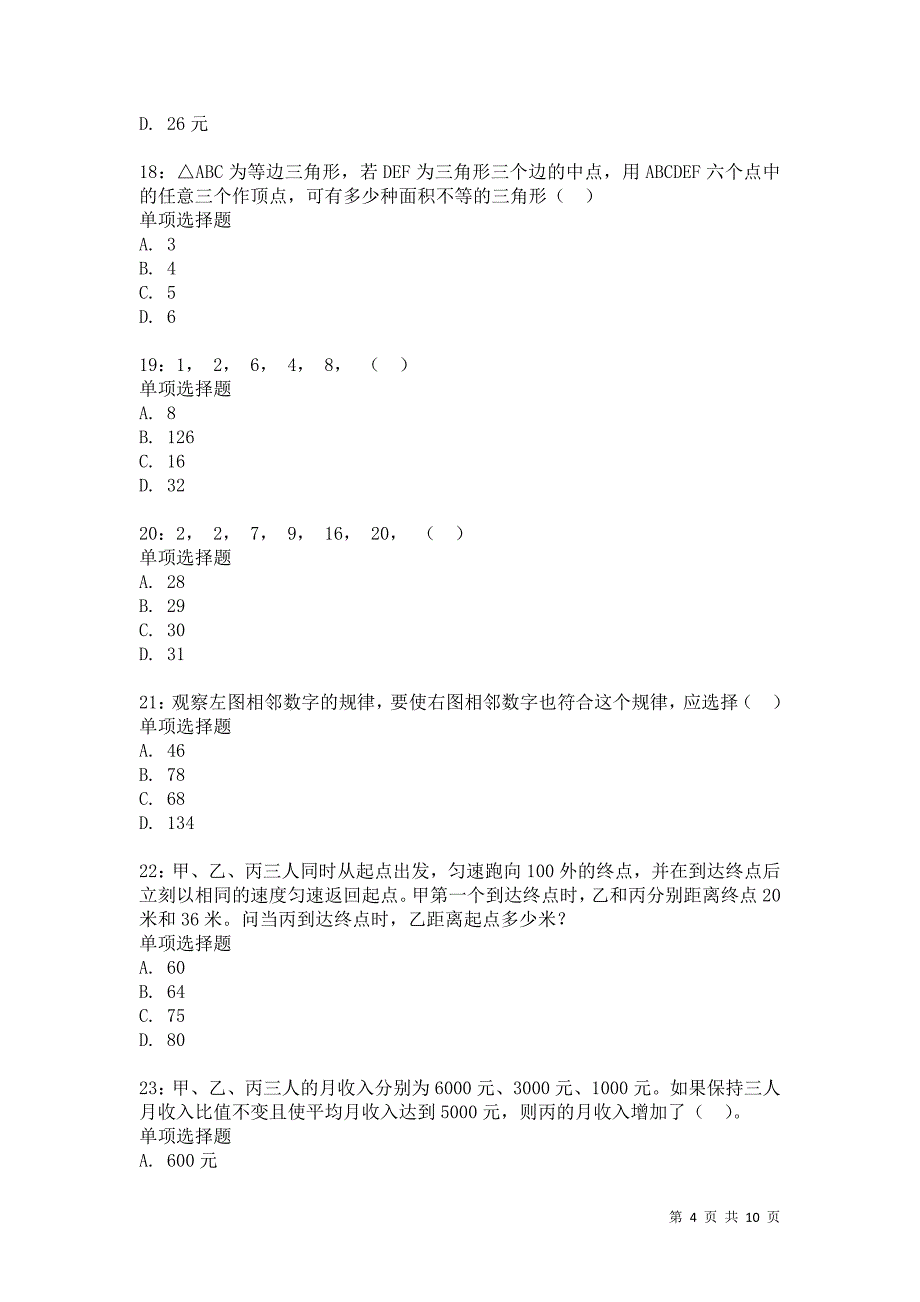 D. 26 元

18：△ABC 为等边三角形，若 DEF 为三角形三个边的中点，用 ABCDEF 六个点中的任意三个作顶点，可有多少种面积不等的三角形（ ）
单项选择题
A. 3
B. 4
C. 5
D. 6

19：1， 2， 6， 4， 8， （ ）
单项选择题
A. 8
B. 126
C. 16
D. 32

20：2， 2， 7， 9， 16， 20， （ ）
单项选择题
A. 28
B. 29
C. 30
D. 31

21：观察左图相邻数字的规律，要使右图相邻数字也符合这个规律，应选择（ ）
单项选择题
A. 46
B. 78
C. 68
D. 134

22：甲、乙、丙三人同时从起点出发，匀速跑向 100 外的终点，并在到达终点后立刻以相同的速度匀速返回起点。甲第一个到达终点时，乙和丙分别距离终点 20 米和 36 米。问当丙到达终点时，乙距离起点多少米？
单项选择题
A. 60
B. 64
C. 75
D. 80

23：甲、乙、丙三人的月收入分别为 6000 元、3000 元、1000 元。如果保持三人月收入比值不变且使平均月收入达到 5000 元，则丙的月收入增加了（ ）。
单项选择题
A. 600 元

第 4 页 共 10 页